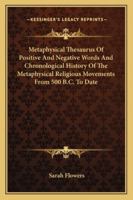 KESSINGER'S LEGACY REPRINTS

Metaphysical Thesaurus Of Positive And Negative Words And Chronological History Of The Metaphysical Religious Movements From 500 B.C. To Date

Sarah Flowers